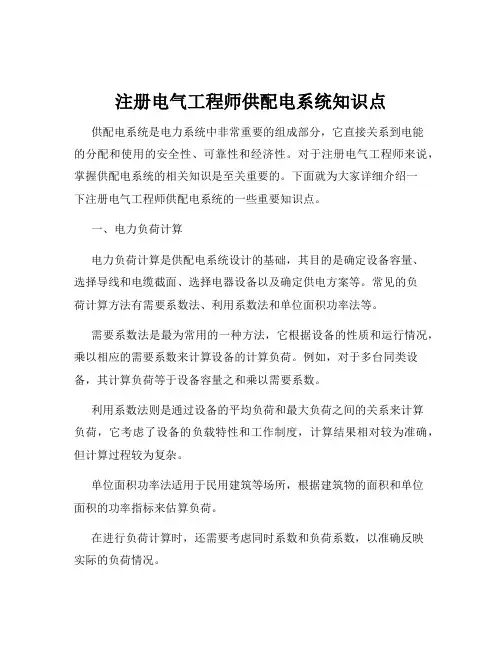 注册电气工程师供配电系统知识点

供配电系统是电力系统中非常重要的组成部分，它直接关系到电能的分配和使用的安全性、可靠性和经济性。对于注册电气工程师来说，掌握供配电系统的相关知识是至关重要的。下面就为大家详细介绍一下注册电气工程师供配电系统的一些重要知识点。

一、电力负荷计算

电力负荷计算是供配电系统设计的基础，其目的是确定设备容量、选择导线和电缆截面、选择电器设备以及确定供电方案等。常见的负荷计算方法有需要系数法、利用系数法和单位面积功率法等。

需要系数法是最为常用的一种方法，它根据设备的性质和运行情况，乘以相应的需要系数来计算设备的计算负荷。例如，对于多台同类设备，其计算负荷等于设备容量之和乘以需要系数。

利用系数法则是通过设备的平均负荷和最大负荷之间的关系来计算负荷，它考虑了设备的负载特性和工作制度，计算结果相对较为准确，但计算过程较为复杂。

单位面积功率法适用于民用建筑等场所，根据建筑物的面积和单位面积的功率指标来估算负荷。

在进行负荷计算时，还需要考虑同时系数和负荷系数，以准确反映实际的负荷情况。